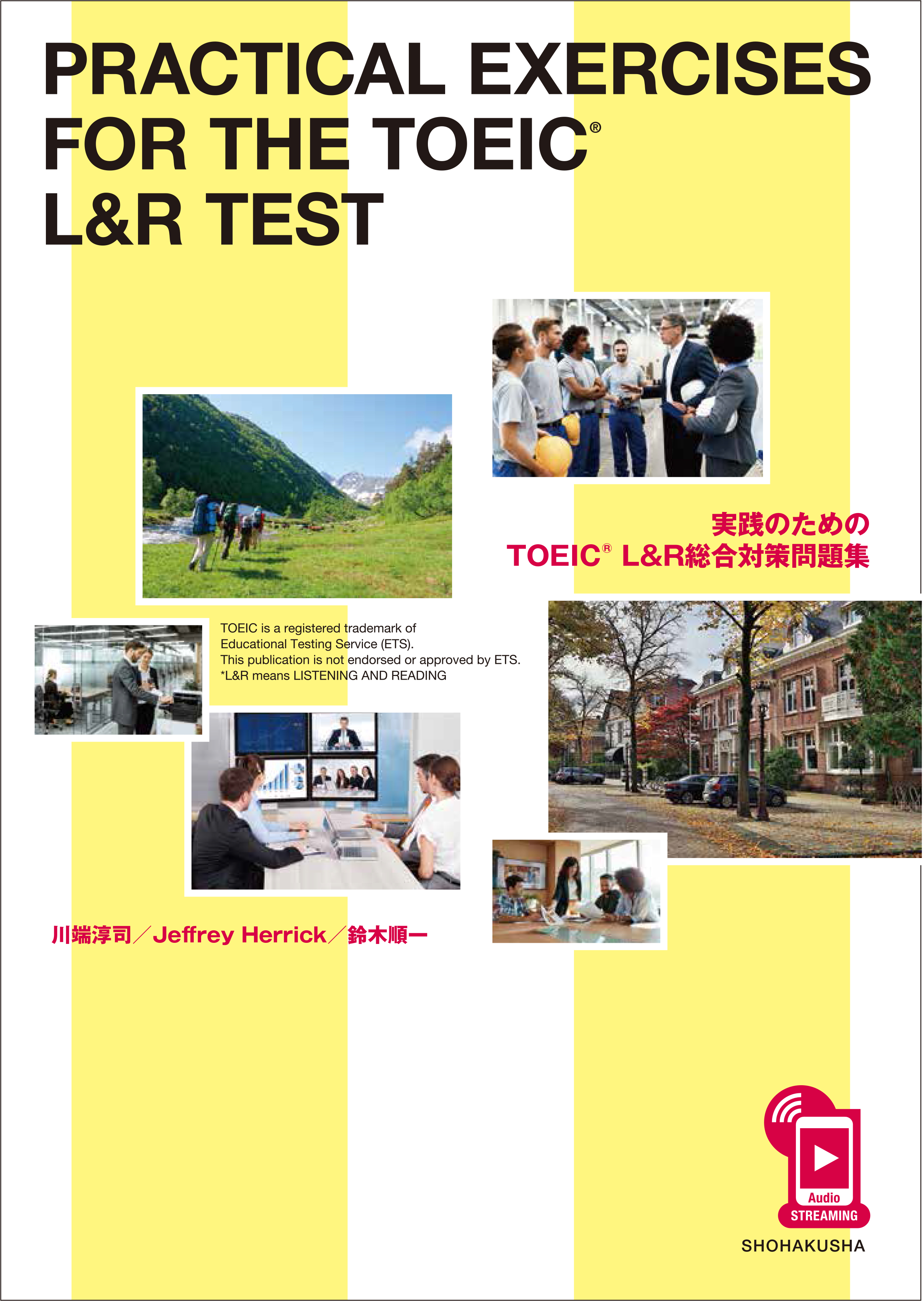 PRACTICAL EXERCISES FOR THE TOEIC® L&R TEST

実践のための
TOEIC® L&R総合対策問題集

TOEIC is a registered trademark of Educational Testing Service (ETS).
This publication is not endorsed or approved by ETS.
*L&R means LISTENING AND READING

川端淳司／Jeffrey Herrick／鈴木順一

Audio
STREAMING

SHOHAKUSHA